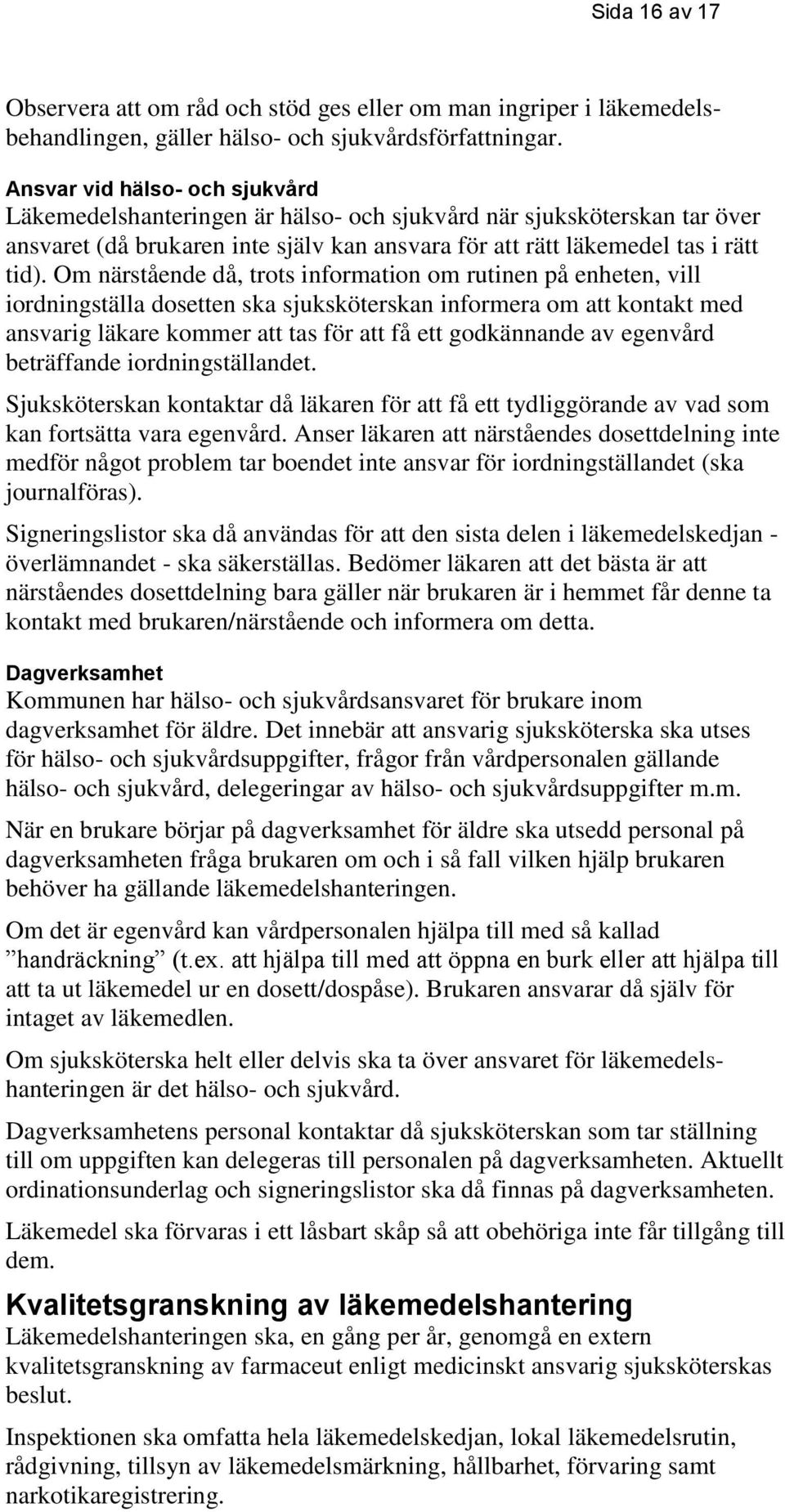 Sida 16 av 17

Observera att om råd och stöd ges eller om man ingriper i läkemedelsbehandlingen, gäller hälso- och sjukvårdsförfattningar.

Ansvar vid hälso- och sjukvård
Läkemedelshanteringen är hälso- och sjukvård när sjuksköterskan tar över ansvaret (då brukaren inte själv kan ansvara för att rätt läkemedel tas i rätt tid). Om närstående då, trots information om rutinen på enheten, vill iordningställa dosetten ska sjuksköterskan informera om att kontakt med ansvarig läkare kommer att tas för att få ett godkännande av egenvård beträffande iordningställandet.

Sjuksköterskan kontaktar då läkaren för att få ett tydliggörande av vad som kan fortsätta vara egenvård. Anser läkaren att närståendes dosettdelning inte medför något problem tar boendet inte ansvar för iordningställandet (ska journalföras).

Signeringslistor ska då användas för att den sista delen i läkemedelskedjan - överlämnandet - ska säkerställas. Bedömer läkaren att det bästa är att närståendes dosettdelning bara gäller när brukaren är i hemmet får denne ta kontakt med brukaren/närstående och informera om detta.

Dagverksamhet
Kommunen har hälso- och sjukvårdsansvaret för brukare inom dagverksamhet för äldre. Det innebär att ansvarig sjuksköterska ska utses för hälso- och sjukvårdsuppgifter, frågor från vårdpersonalen gällande hälso- och sjukvård, delegeringar av hälso- och sjukvårdsuppgifter m.m.

När en brukare börjar på dagverksamhet för äldre ska utsedd personal på dagverksamheten fråga brukaren om och i så fall vilken hjälp brukaren behöver ha gällande läkemedelshanteringen.

Om det är egenvård kan vårdpersonalen hjälpa till med så kallad ”handräckning” (t.ex. att hjälpa till med att öppna en burk eller att hjälpa till att ta ut läkemedel ur en dosett/dospåse). Brukaren ansvarar då själv för intaget av läkemedlen.

Om sjuksköterska helt eller delvis ska ta över ansvaret för läkemedelshanteringen är det hälso- och sjukvård.

Dagverksamhetens personal kontaktar då sjuksköterskan som tar ställning till om uppgiften kan delegeras till personalen på dagverksamheten. Aktuellt ordinationsunderlag och signeringslistor ska då finnas på dagverksamheten.

Läkemedel ska förvaras i ett låsbart skåp så att obehöriga inte får tillgång till dem.

Kvalitetsgranskning av läkemedelshantering
Läkemedelshanteringen ska, en gång per år, genomgå en extern kvalitetsgranskning av farmaceut enligt medicinskt ansvarig sjuksköterskas beslut.

Inspektionen ska omfatta hela läkemedelskedjan, lokal läkemedelsrutin, rådgivning, tillsyn av läkemedelsmärkning, hållbarhet, förvaring samt narkotikaregistrering.